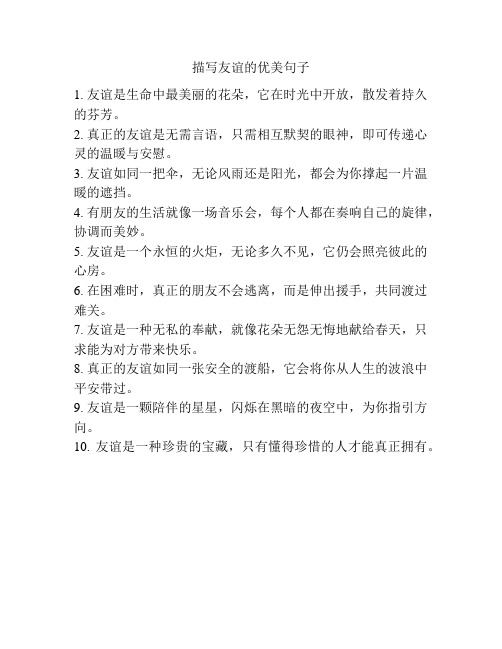 描写友谊的优美句子

1. 友谊是生命中最美丽的花朵，它在时光中开放，散发着持久的芬芳。

2. 真正的友谊是无需言语，只需相互默契的眼神，即可传递心灵的温暖与安慰。

3. 友谊如同一把伞，无论风雨还是阳光，都会为你撑起一片温暖的遮挡。

4. 有朋友的生活就像一场音乐会，每个人都在奏响自己的旋律，协调而美妙。

5. 友谊是一个永恒的火炬，无论多久不见，它仍会照亮彼此的心房。

6. 在困难时，真正的朋友不会逃离，而是伸出援手，共同渡过难关。

7. 友谊是一种无私的奉献，就像花朵无怨无悔地献给春天，只求能为对方带来快乐。

8. 真正的友谊如同一张安全的渡船，它会将你从人生的波浪中平安带过。

9. 友谊是一颗陪伴的星星，闪烁在黑暗的夜空中，为你指引方向。

10. 友谊是一种珍贵的宝藏，只有懂得珍惜的人才能真正拥有。